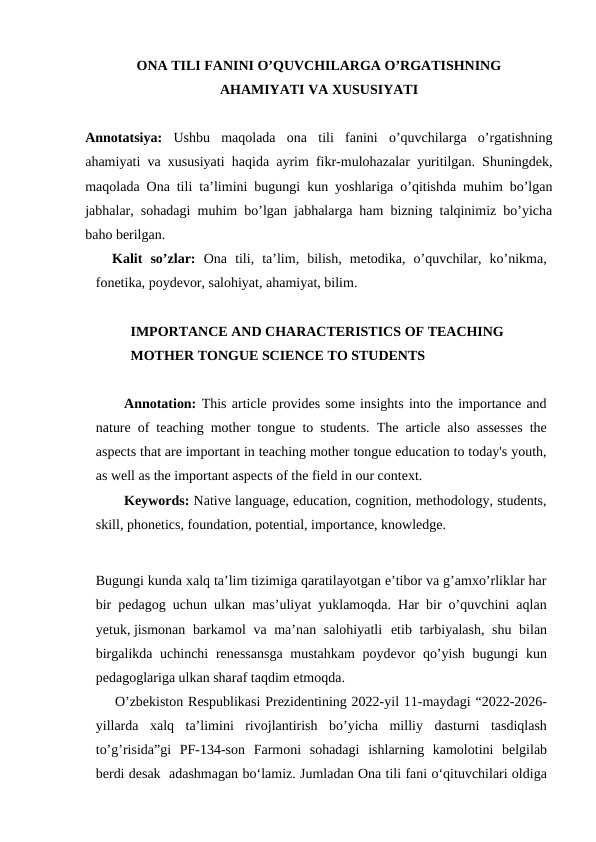 ONA TILI FANINI O'QUVCHILARGA O'RGATISHNING AHAMIYATI VA XUSUSIYATI

Annotatsiya: Ushbu maqolada ona tili fanini o'quvchilarga o'rgatishning ahamiyati va xususiyati haqida ayrim fikr-mulohazalar yuritilgan. Shuningdek, maqolada Ona tili ta'limini bugungi kun yoshlariga o'qitishda muhim bo'lgan jabhalar, sohadagi muhim bo'lgan jabhalarga ham bizning talqinimiz bo'yicha baho berilgan.

Kalit so'zlar: Ona tili, ta'lim, bilish, metodika, o'quvchilar, ko'nikma, fonetika, poydevor, salohiyat, ahamiyat, bilim.

IMPORTANCE AND CHARACTERISTICS OF TEACHING MOTHER TONGUE SCIENCE TO STUDENTS

Annotation: This article provides some insights into the importance and nature of teaching mother tongue to students. The article also assesses the aspects that are important in teaching mother tongue education to today's youth, as well as the important aspects of the field in our context.

Keywords: Native language, education, cognition, methodology, students, skill, phonetics, foundation, potential, importance, knowledge.

Bugungi kunda xalq ta'lim tizimiga qaratilayotgan e'tibor va g'amxo'rliklar har bir pedagog uchun ulkan mas'uliyat yuklamoqda. Har bir o'quvchini aqlan yetuk, jismonan barkamol va ma'nan salohiyatli etib tarbiyalash, shu bilan birgalikda uchinchi renessansga mustahkam poydevor qo'yish bugungi kun pedagoglariga ulkan sharaf taqdim etmoqda.

O'zbekiston Respublikasi Prezidentining 2022-yil 11-maydagi "2022-2026-yillarda xalq ta'limini rivojlantirish bo'yicha milliy dasturni tasdiqlash to'g'risida"gi PF-134-son Farmoni sohadagi ishlarning kamolotini belgilab berdi desak adashmagan bo'lamiz. Jumladan Ona tili fani o'qituvchilari oldiga